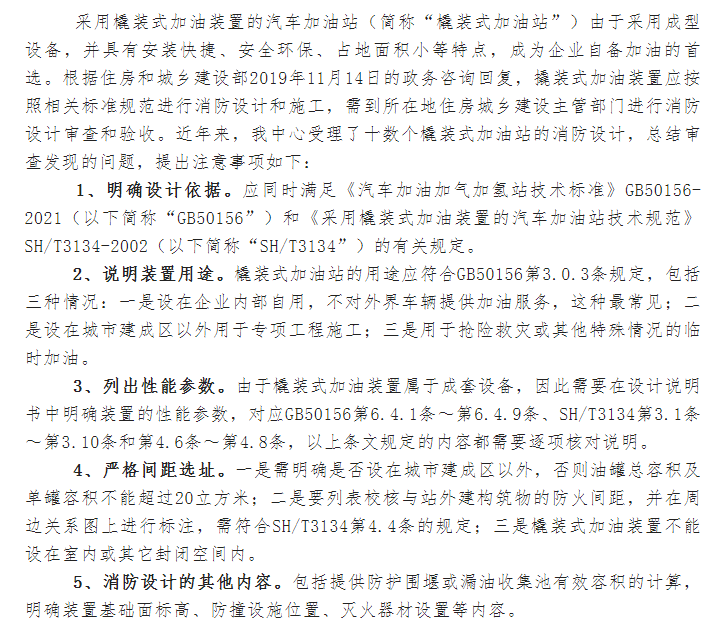 采用橇装式加油装置的汽车加油站（简称“橇装式加油站”）由于采用成型设备，并具有安装快捷、安全环保、占地面积小等特点，成为企业自备加油的首选。根据住房和城乡建设部2019年11月14日的政务咨询回复，橇装式加油装置应按照相关标准规范进行消防设计和施工，需到所在地住房城乡建设主管部门进行消防设计审查和验收。近年来，我中心受理了十数个橇装式加油站的消防设计，总结审查发现的问题，提出注意事项如下：

1、明确设计依据。应同时满足《汽车加油加气加氢站技术标准》GB50156-2021（以下简称“GB50156”）和《采用橇装式加油装置的汽车加油站技术规范》SH/T3134-2002（以下简称“SH/T3134”）的有关规定。

2、说明装置用途。橇装式加油站的用途应符合GB50156第3.0.3条规定，包括三种情况：一是设在企业内部自用，不对外界车辆提供加油服务，这种最常见；二是设在城市建成区以外用于专项工程施工；三是用于抢险救灾或其他特殊情况的临时加油。

3、列出性能参数。由于橇装式加油装置属于成套设备，因此需要在设计说明书中明确装置的性能参数，对应GB50156第6.4.1条～第6.4.9条、SH/T3134第3.1条～第3.10条和第4.6条～第4.8条，以上条文规定的内容都需要逐项核对说明。

4、严格间距选址。一是需明确是否设在城市建成区以外，否则油罐总容积及单罐容积不能超过20立方米；二是要列表校核与站外建构筑物的防火间距，并在周边关系图上进行标注，需符合SH/T3134第4.4条的规定；三是橇装式加油装置不能设在室内或其它封闭空间内。

5、消防设计的其他内容。包括提供防护围堰或漏油收集池有效容积的计算，明确装置基础面标高、防撞设施位置、灭火器材设置等内容。